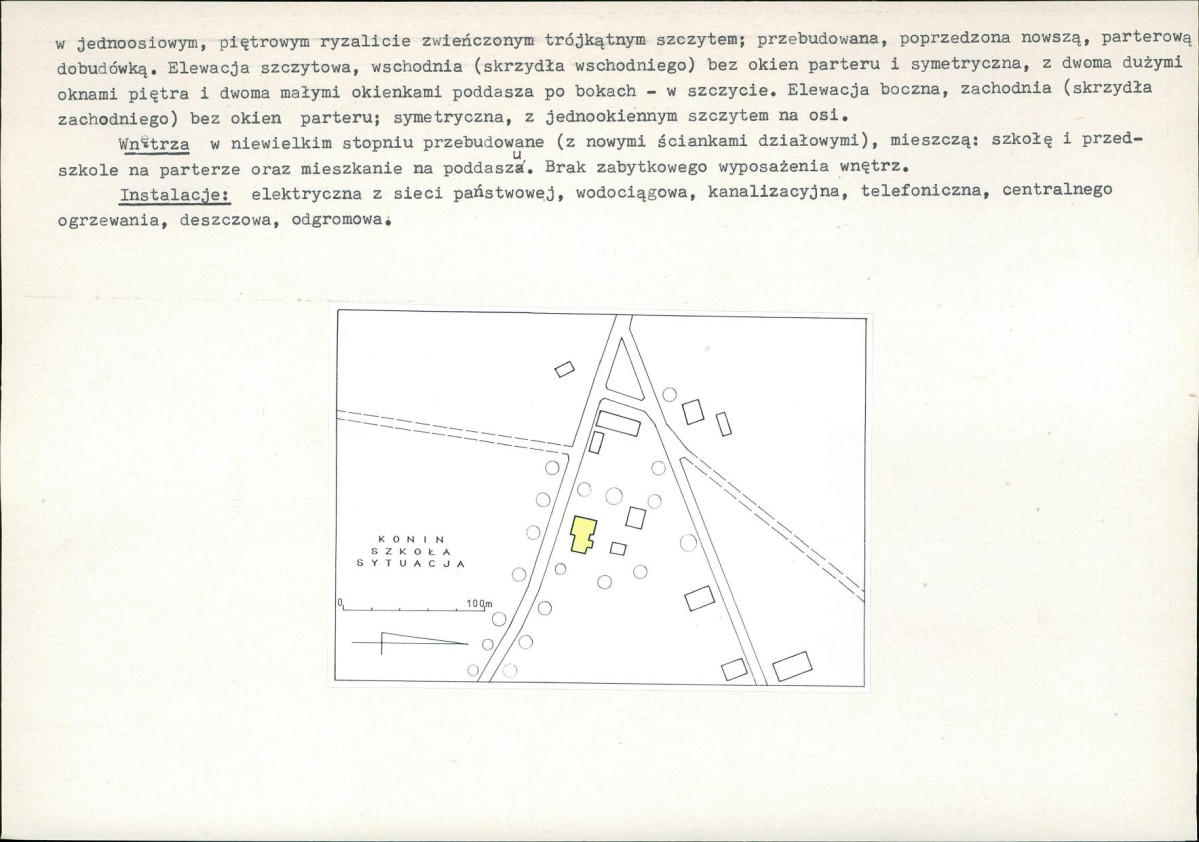 w jednoosiowym, piętrowym ryzalicie zwieńczonym trójkątnym szczytem; przebudowana, poprzedzona nowszą, parterową dobudówką. Elewacja szczytowa, wschodnia (skrzydła wschodniego) bez okien parteru i symetryczna, z dwoma dużymi oknami piętra i dwoma małymi okienkami poddasza po bokach - w szczycie. Elewacja boczna, zachodnia (skrzydła zachodniego) bez okien parteru; symetryczna, z jednookiennym szczytem na osi.

Wnętrza w niewielkim stopniu przebudowane (z nowymi ściankami działowymi), mieszczą: szkołę i przedszkole na parterze oraz mieszkanie na poddaszu. Brak zabytkowego wyposażenia wnętrz.

Instalacje: elektryczna z sieci państwowej, wodociągowa, kanalizacyjna, telefoniczna, centralnego ogrzewania, deszczowa, odgromowa.

KONIN
SZKOŁA
SYTUACJA

0 100m